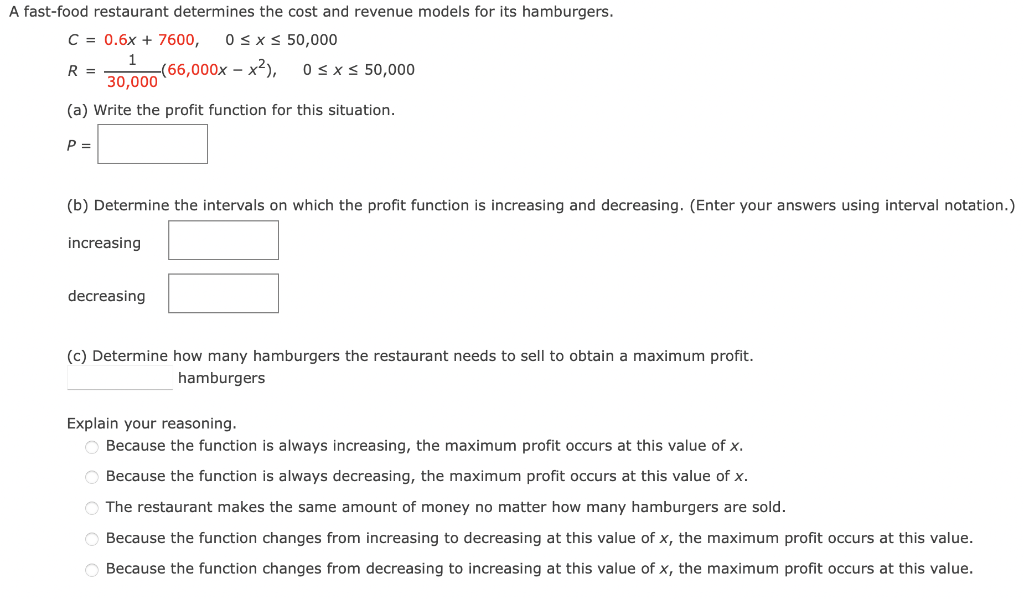 A fast-food restaurant determines the cost and revenue models for its hamburgers.

$C = 0.6x + 7600, \quad 0 \le x \le 50,000$

$R = \frac{1}{30,000}(66,000x - x^2), \quad 0 \le x \le 50,000$

(a) Write the profit function for this situation.

$P =$

(b) Determine the intervals on which the profit function is increasing and decreasing. (Enter your answers using interval notation.)

increasing

decreasing

(c) Determine how many hamburgers the restaurant needs to sell to obtain a maximum profit.

hamburgers

Explain your reasoning.

Because the function is always increasing, the maximum profit occurs at this value of $x$.

Because the function is always decreasing, the maximum profit occurs at this value of $x$.

The restaurant makes the same amount of money no matter how many hamburgers are sold.

Because the function changes from increasing to decreasing at this value of $x$, the maximum profit occurs at this value.

Because the function changes from decreasing to increasing at this value of $x$, the maximum profit occurs at this value.